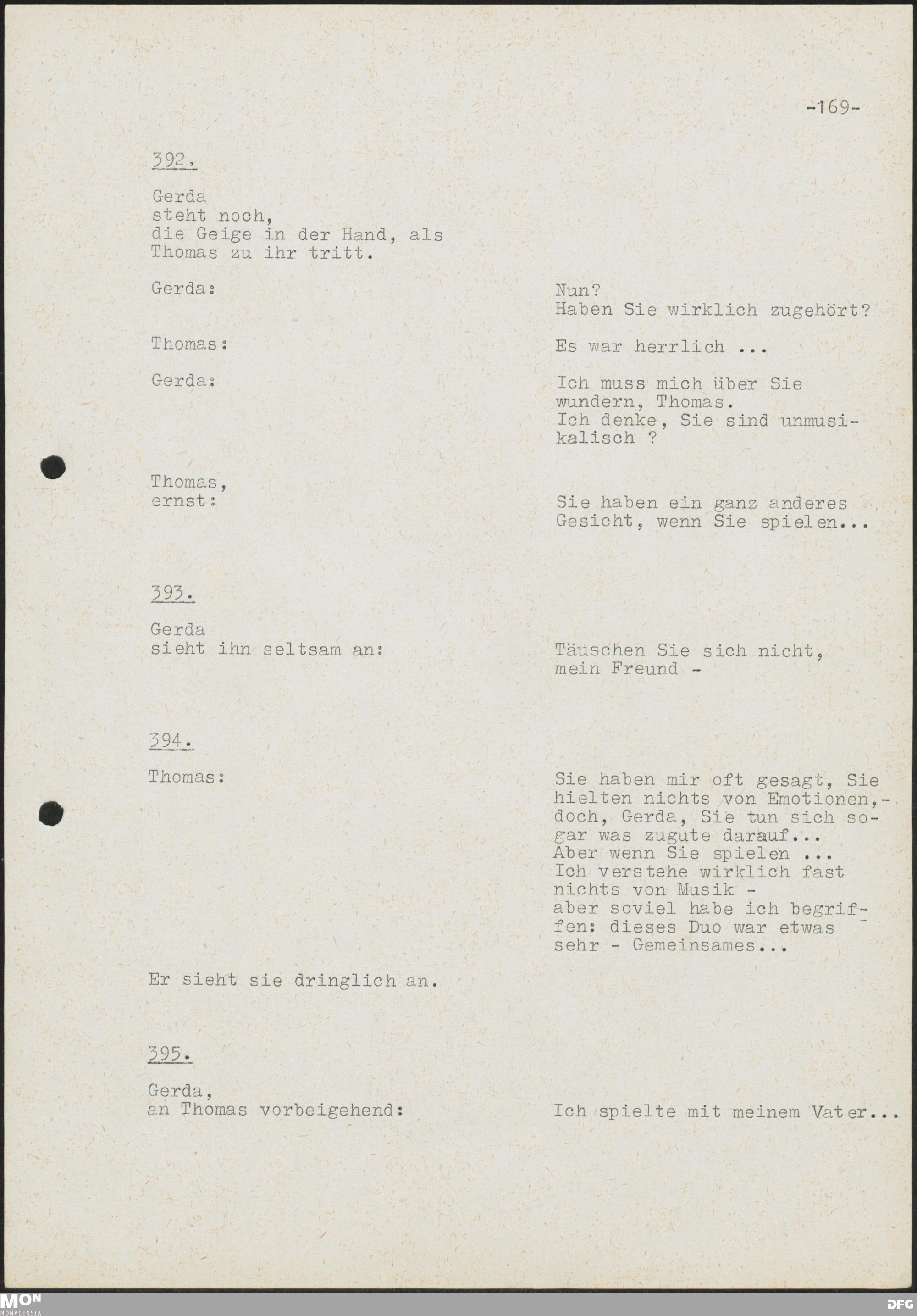 -169-

392.

Gerda steht noch, die Geige in der Hand, als Thomas zu ihr tritt.

Gerda:

Nun? Haben Sie wirklich zugehört?

Thomas:

Es war herrlich ...

Gerda:

Ich muss mich über Sie wundern, Thomas. Ich denke, Sie sind unmusikalisch ?

Thomas, ernst:

Sie haben ein ganz anderes Gesicht, wenn Sie spielen...

393.

Gerda sieht ihn seltsam an:

Täuschen Sie sich nicht, mein Freund -

394.

Thomas:

Sie haben mir oft gesagt, Sie hielten nichts von Emotionen,- doch, Gerda, Sie tun sich sogar was zugute darauf... Aber wenn Sie spielen ... Ich verstehe wirklich fast nichts von Musik - aber soviel habe ich begriffen: dieses Duo war etwas sehr - Gemeinsames...

Er sieht sie dringlich an.

395.

Gerda, an Thomas vorbeigehend:

Ich spielte mit meinem Vater...

MON
MONACENSIA

DFG